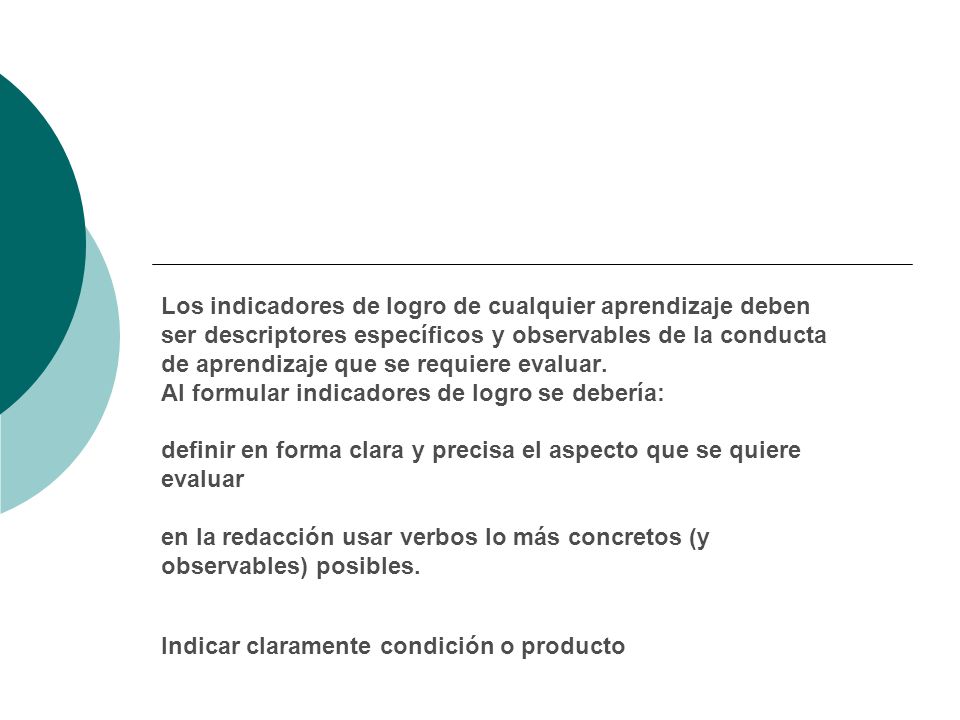 Los indicadores de logro de cualquier aprendizaje deben ser descriptores específicos y observables de la conducta de aprendizaje que se requiere evaluar.
Al formular indicadores de logro se debería:

definir en forma clara y precisa el aspecto que se quiere evaluar

en la redacción usar verbos lo más concretos (y observables) posibles.

Indicar claramente condición o producto